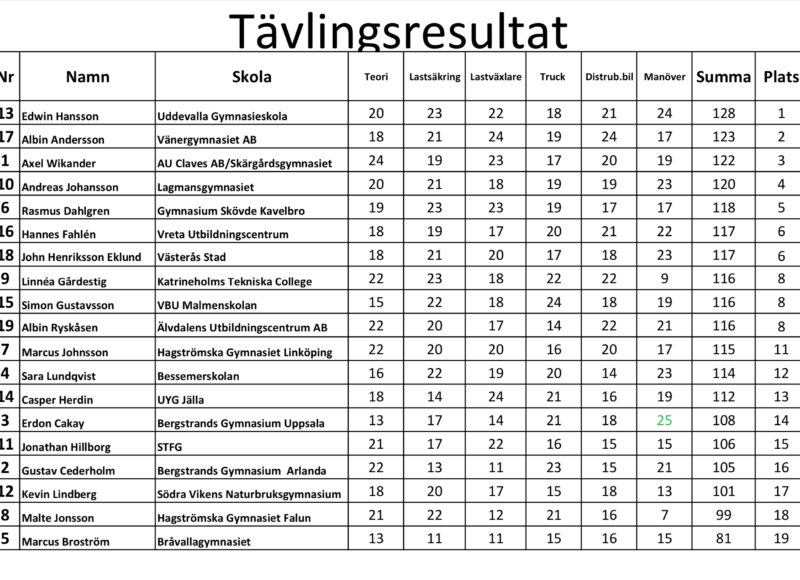 Tävlingsresultat

| Nr | Namn | Skola | Teori | Lastsäkring | Lastväxlare | Truck | Distrub.bil | Manöver | Summa | Plats |
|---|---|---|---|---|---|---|---|---|---|---|
| 13 | Edwin Hansson | Uddevalla Gymnasieskola | 20 | 23 | 22 | 18 | 21 | 24 | 128 | 1 |
| 17 | Albin Andersson | Vänergymnasiet AB | 18 | 21 | 24 | 19 | 24 | 17 | 123 | 2 |
| 1 | Axel Wikander | AU Claves AB/Skärgårdsgymnasiet | 24 | 19 | 23 | 17 | 20 | 19 | 122 | 3 |
| 10 | Andreas Johansson | Lagmansgymnasiet | 20 | 21 | 18 | 19 | 19 | 23 | 120 | 4 |
| 6 | Rasmus Dahlgren | Gymnasium Skövde Kavelbro | 19 | 23 | 23 | 19 | 17 | 17 | 118 | 5 |
| 16 | Hannes Fahlén | Vreta Utbildningscentrum | 18 | 19 | 17 | 20 | 21 | 22 | 117 | 6 |
| 18 | John Henriksson Eklund | Västerås Stad | 18 | 21 | 20 | 17 | 18 | 23 | 117 | 6 |
| 9 | Linnéa Gårdestig | Katrineholms Tekniska College | 22 | 23 | 18 | 22 | 22 | 9 | 116 | 8 |
| 15 | Simon Gustavsson | VBU Malmenskolan | 15 | 22 | 18 | 24 | 18 | 19 | 116 | 8 |
| 19 | Albin Ryskåsen | Älvdalens Utbildningscentrum AB | 22 | 20 | 17 | 14 | 22 | 21 | 116 | 8 |
| 7 | Marcus Johnsson | Hagströmska Gymnasiet Linköping | 22 | 20 | 20 | 16 | 20 | 17 | 115 | 11 |
| 4 | Sara Lundqvist | Bessemerskolan | 16 | 22 | 19 | 20 | 14 | 23 | 114 | 12 |
| 14 | Casper Herdin | UYG Jälla | 18 | 14 | 24 | 21 | 16 | 19 | 112 | 13 |
| 3 | Erdon Cakay | Bergstrands Gymnasium Uppsala | 13 | 17 | 14 | 21 | 18 | 25 | 108 | 14 |
| 11 | Jonathan Hillborg | STFG | 21 | 17 | 22 | 16 | 15 | 15 | 106 | 15 |
| 2 | Gustav Cederholm | Bergstrands Gymnasium Arlanda | 22 | 13 | 11 | 23 | 15 | 21 | 105 | 16 |
| 12 | Kevin Lindberg | Södra Vikens Naturbruksgymnasium | 18 | 20 | 17 | 15 | 18 | 13 | 101 | 17 |
| 8 | Malte Jonsson | Hagströmska Gymnasiet Falun | 21 | 22 | 12 | 21 | 16 | 7 | 99 | 18 |
| 5 | Marcus Broström | Bråvallagymnasiet | 13 | 11 | 11 | 15 | 16 | 15 | 81 | 19 |